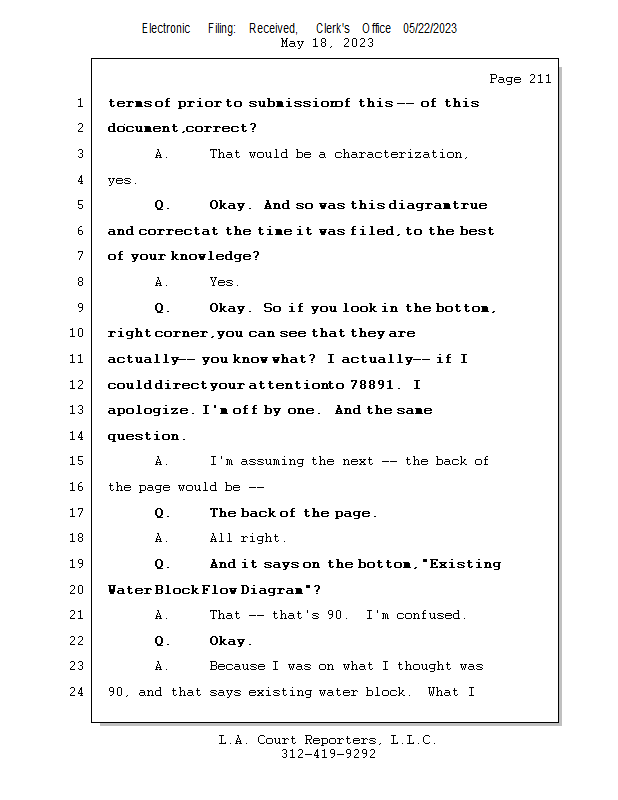 Electronic Filing: Received, Clerk's Office 05/22/2023
May 18, 2023

Page 211

1 terms of prior to submission of this -- of this
2 document, correct?
3 A. That would be a characterization,
4 yes.
5 Q. Okay. And so was this diagram true
6 and correct at the time it was filed, to the best
7 of your knowledge?
8 A. Yes.
9 Q. Okay. So if you look in the bottom,
10 right corner, you can see that they are
11 actually -- you know what? I actually -- if I
12 could direct your attention to 78891. I
13 apologize. I'm off by one. And the same
14 question.
15 A. I'm assuming the next -- the back of
16 the page would be --
17 Q. The back of the page.
18 A. All right.
19 Q. And it says on the bottom, "Existing
20 Water Block Flow Diagram"?
21 A. That -- that's 90. I'm confused.
22 Q. Okay.
23 A. Because I was on what I thought was
24 90, and that says existing water block. What I

L.A. Court Reporters, L.L.C.
312-419-9292